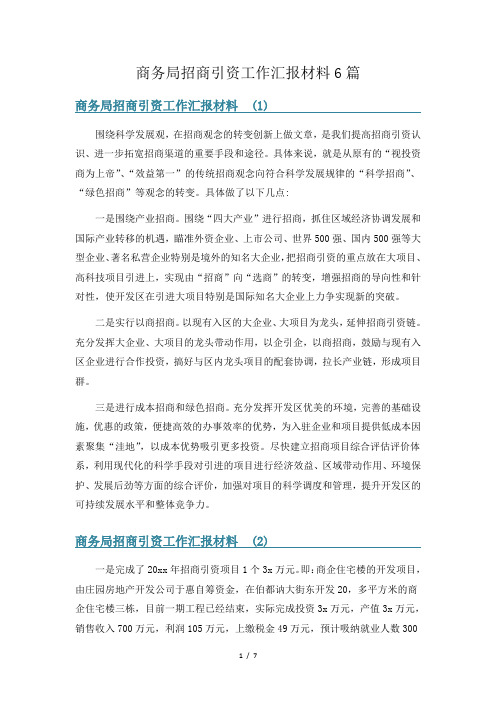 商务局招商引资工作汇报材料6篇

商务局招商引资工作汇报材料 (1)

围绕科学发展观，在招商观念的转变创新上做文章，是我们提高招商引资认识、进一步拓宽招商渠道的重要手段和途径。具体来说，就是从原有的“视投资商为上帝”、“效益第一”的传统招商观念向符合科学发展规律的“科学招商”、“绿色招商”等观念的转变。具体做了以下几点：

一是围绕产业招商。围绕“四大产业”进行招商，抓住区域经济协调发展和国际产业转移的机遇，瞄准外资企业、上市公司、世界500强、国内500强等大型企业、著名私营企业特别是境外的知名大企业，把招商引资的重点放在大项目、高科技项目引进上，实现由“招商”向“选商”的转变，增强招商的导向性和针对性，使开发区在引进大项目特别是国际知名大企业上力争实现新的突破。

二是实行以商招商。以现有入区的大企业、大项目为龙头，延伸招商引资链。充分发挥大企业、大项目的龙头带动作用，以企引企，以商招商，鼓励与现有入区企业进行合作投资，搞好与区内龙头项目的配套协调，拉长产业链，形成项目群。

三是进行成本招商和绿色招商。充分发挥开发区优美的环境，完善的基础设施，优惠的政策，便捷高效的办事效率的优势，为入驻企业和项目提供低成本因素聚集“洼地”，以成本优势吸引更多投资。尽快建立招商项目综合评估评价体系，利用现代化的科学手段对引进的项目进行经济效益、区域带动作用、环境保护、发展后劲等方面的综合评价，加强对项目的科学调度和管理，提升开发区的可持续发展水平和整体竞争力。

商务局招商引资工作汇报材料 (2)

一是完成了20xx年招商引资项目1个3x万元。即：商企住宅楼的开发项目，由庄园房地产开发公司于惠自筹资金，在伯都讷大街东开发20，多平方米的商企住宅楼三栋，目前一期工程已经结束，实际完成投资3x万元，产值3x万元，销售收入700万元，利润105万元，上缴税金49万元，预计吸纳就业人数300

1 / 7